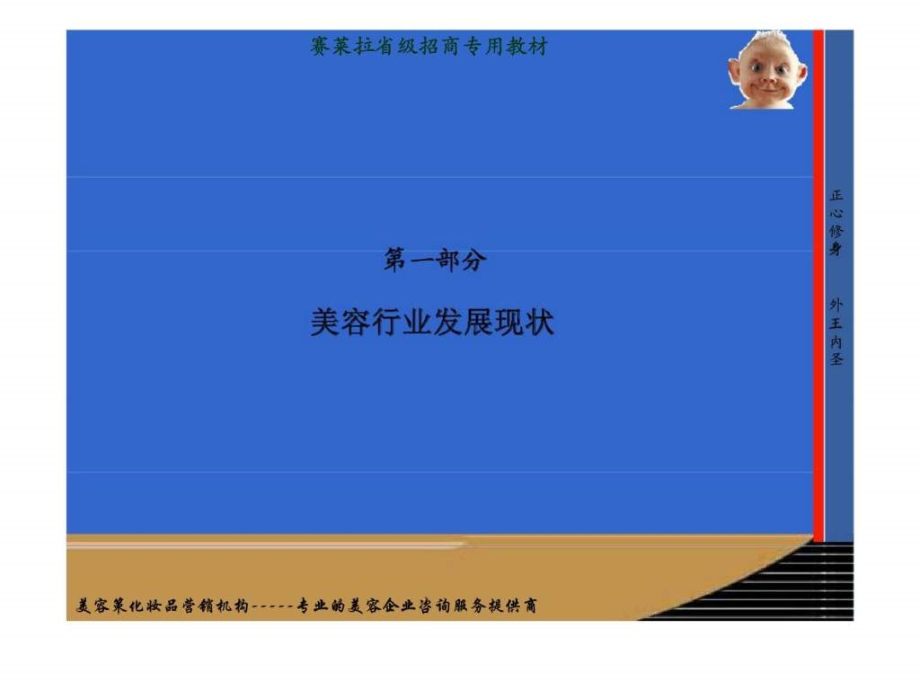 赛莱拉省级招商专用教材

第一部分

美容行业发展现状

正心修身

外王内圣

美容莱化妆品营销机构-----专业的美容企业咨询服务提供商